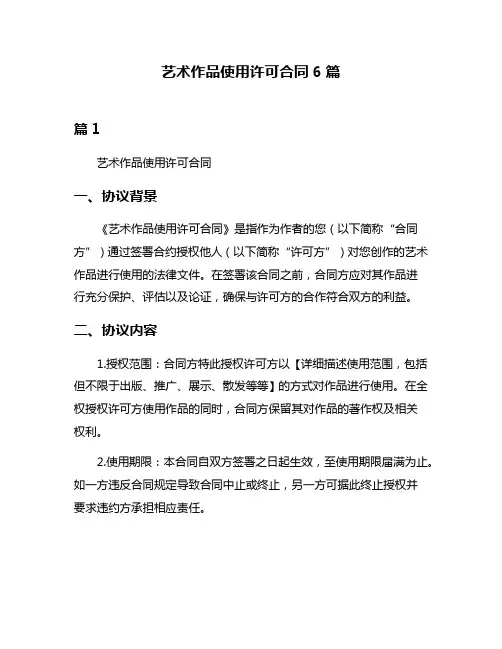 艺术作品使用许可合同 6 篇

篇 1

艺术作品使用许可合同

一、协议背景

《艺术作品使用许可合同》是指作为作者的您（以下简称“合同方”）通过签署合约授权他人（以下简称“许可方”）对您创作的艺术作品进行使用的法律文件。在签署该合同之前，合同方应对其作品进行充分保护、评估以及论证，确保与许可方的合作符合双方的利益。

二、协议内容

1.授权范围：合同方特此授权许可方以【详细描述使用范围，包括但不限于出版、推广、展示、散发等等】的方式对作品进行使用。在全权授权许可方使用作品的同时，合同方保留其对作品的著作权及相关权利。

2.使用期限：本合同自双方签署之日起生效，至使用期限届满为止。如一方违反合同规定导致合同中止或终止，另一方可据此终止授权并要求违约方承担相应责任。